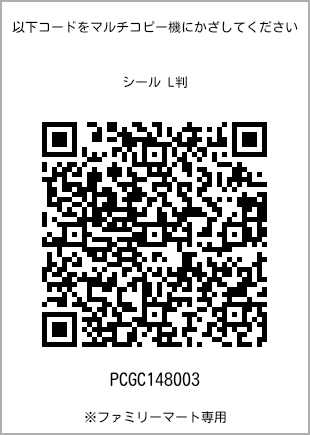 以下コードをマルチコピー機にかざしてください

シール L判

PCGC148003

※ファミリーマート専用